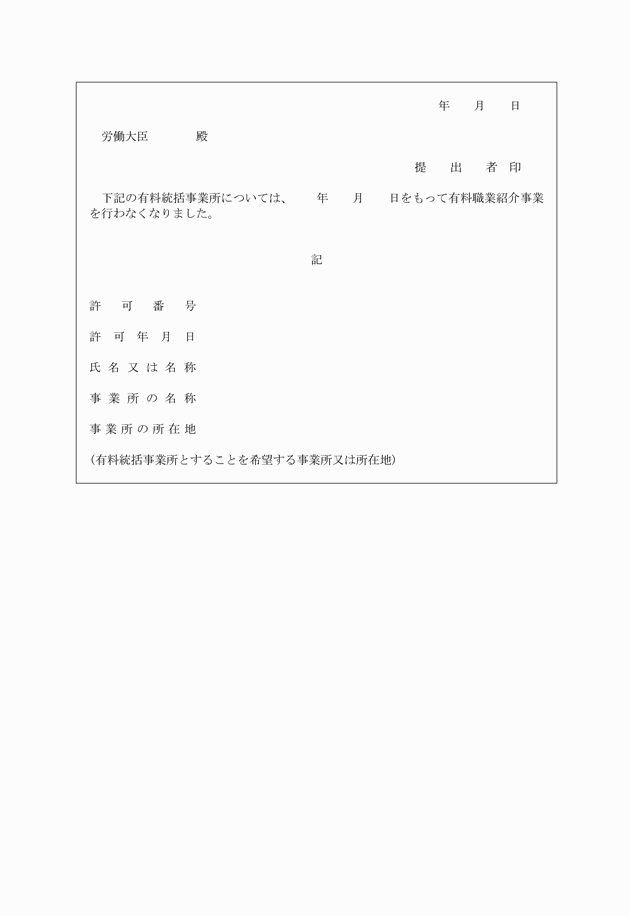 年　月　日

労働大臣　　殿

提　出　者 印

下記の有料統括事業所については、　年　月　日をもって有料職業紹介事業を行わなくなりました。

記

許　可　番　号

許 可 年 月 日

氏 名 又 は 名 称

事 業 所 の 名 称

事 業 所 の 所 在 地

（有料統括事業所とすることを希望する事業所又は所在地）